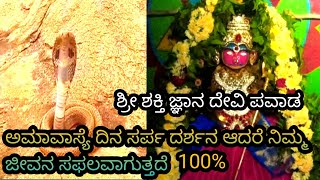 ಶ್ರೀ ಶಕ್ತಿ ಜ್ಞಾನ ದೇವಿ ಪವಾಡ

ಅಮಾವಾಸ್ಯೆ ದಿನ ಸರ್ಪ ದರ್ಶನ ಆದರೆ ನಿಮ್ಮ ಜೀವನ ಸಫಲವಾಗುತ್ತದೆ 100%